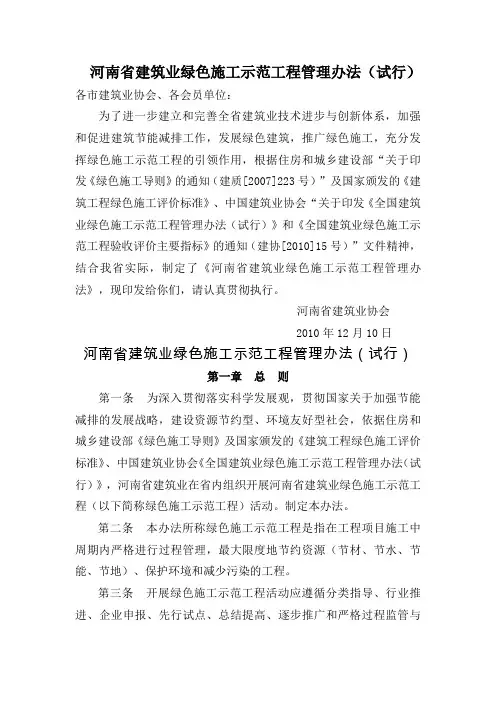 河南省建筑业绿色施工示范工程管理办法（试行）

各市建筑业协会、各会员单位：

为了进一步建立和完善全省建筑业技术进步与创新体系，加强和促进建筑节能减排工作，发展绿色建筑，推广绿色施工，充分发挥绿色施工示范工程的引领作用，根据住房和城乡建设部“关于印发《绿色施工导则》的通知（建质[2007]223号）”及国家颁发的《建筑工程绿色施工评价标准》、中国建筑业协会“关于印发《全国建筑业绿色施工示范工程管理办法（试行）》和《全国建筑业绿色施工示范工程验收评价主要指标》的通知（建协[2010]15号）”文件精神，结合我省实际，制定了《河南省建筑业绿色施工示范工程管理办法》，现印发给你们，请认真贯彻执行。

河南省建筑业协会

2010年12月10日

河南省建筑业绿色施工示范工程管理办法（试行）

第一章 总 则

第一条 为深入贯彻落实科学发展观，贯彻国家关于加强节能减排的发展战略，建设资源节约型、环境友好型社会，依据住房和城乡建设部《绿色施工导则》及国家颁发的《建筑工程绿色施工评价标准》、中国建筑业协会《全国建筑业绿色施工示范工程管理办法（试行）》，河南省建筑业在省内组织开展河南省建筑业绿色施工示范工程（以下简称绿色施工示范工程）活动。制定本办法。

第二条 本办法所称绿色施工示范工程是指在工程项目施工中周期内严格进行过程管理，最大限度地节约资源（节材、节水、节能、节地）、保护环境和减少污染的工程。

第三条 开展绿色施工示范工程活动应遵循分类指导、行业推进、企业申报、先行试点、总结提高、逐步推广和严格过程监管与